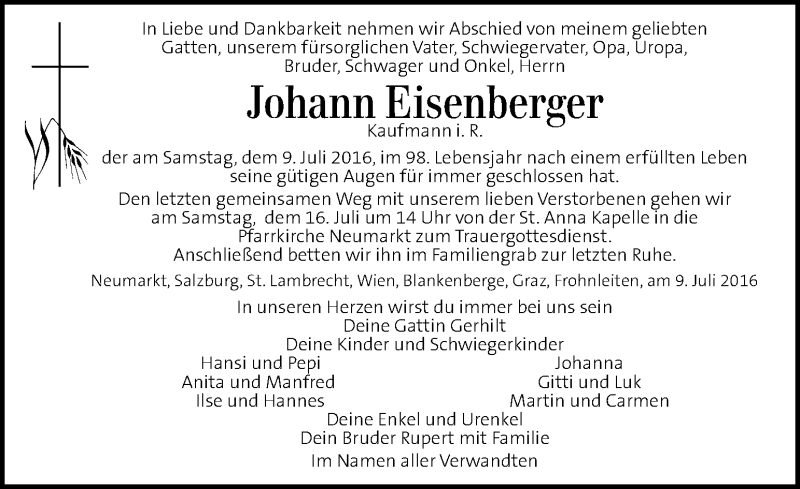 In Liebe und Dankbarkeit nehmen wir Abschied von meinem geliebten Gatten, unserem fürsorglichen Vater, Schwiegervater, Opa, Uropa, Bruder, Schwager und Onkel, Herrn

Johann Eisenberger
Kaufmann i. R.

der am Samstag, dem 9. Juli 2016, im 98. Lebensjahr nach einem erfüllten Leben seine gütigen Augen für immer geschlossen hat.

Den letzten gemeinsamen Weg mit unserem lieben Verstorbenen gehen wir am Samstag, dem 16. Juli um 14 Uhr von der St. Anna Kapelle in die Pfarrkirche Neumarkt zum Trauergottesdienst.
Anschließend betten wir ihn im Familiengrab zur letzten Ruhe.

Neumarkt, Salzburg, St. Lambrecht, Wien, Blankenberge, Graz, Frohnleiten, am 9. Juli 2016

In unseren Herzen wirst du immer bei uns sein
Deine Gattin Gerhilt
Deine Kinder und Schwiegerkinder
Hansi und Pepi
Anita und Manfred
Ilse und Hannes
Johanna
Gitti und Luk
Martin und Carmen
Deine Enkel und Urenkel
Dein Bruder Rupert mit Familie
Im Namen aller Verwandten